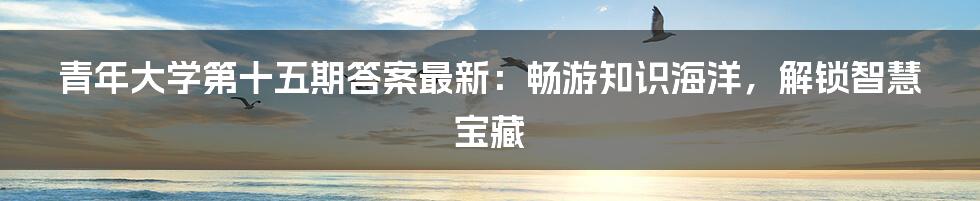 青年大学第十五期答案最新：畅游知识海洋，解锁智慧宝藏